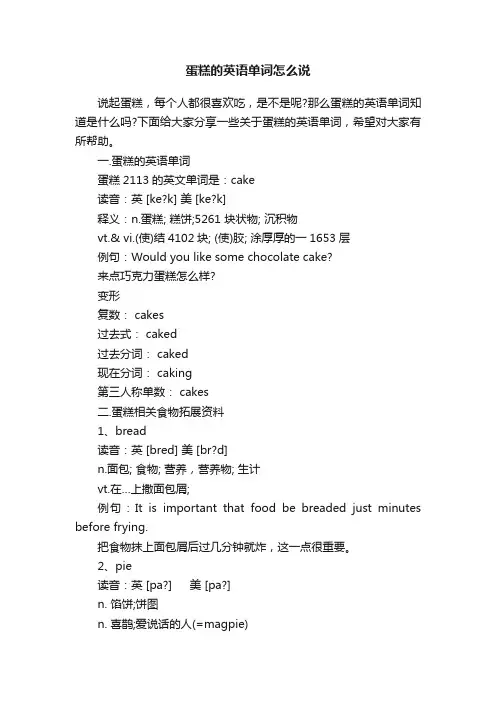 蛋糕的英语单词怎么说

说起蛋糕，每个人都很喜欢吃，是不是呢?那么蛋糕的英语单词知道是什么吗?下面给大家分享一些关于蛋糕的英语单词，希望对大家有所帮助。

一.蛋糕的英语单词

蛋糕 2113 的英文单词是：cake

读音：英 [ke?k] 美 [ke?k]

释义：n.蛋糕; 糕饼;5261 块状物; 沉积物

vt.& vi.(使)结 4102 块; (使)胶; 涂厚厚的一 1653 层

例句：Would you like some chocolate cake?

来点巧克力蛋糕怎么样?

变形

复数： cakes

过去式： caked

过去分词： caked

现在分词： caking

第三人称单数： cakes

二.蛋糕相关食物拓展资料

1、bread

读音：英 [bred] 美 [br?d]

n.面包; 食物; 营养，营养物; 生计

vt.在...上撒面包屑;

例句：It is important that food be breaded just minutes before frying.

把食物抹上面包屑后过几分钟就炸，这一点很重要。

2、pie

读音：英 [pa?] 美 [pa?]

n. 馅饼;饼图

n. 喜鹊;爱说话的人(=magpie)